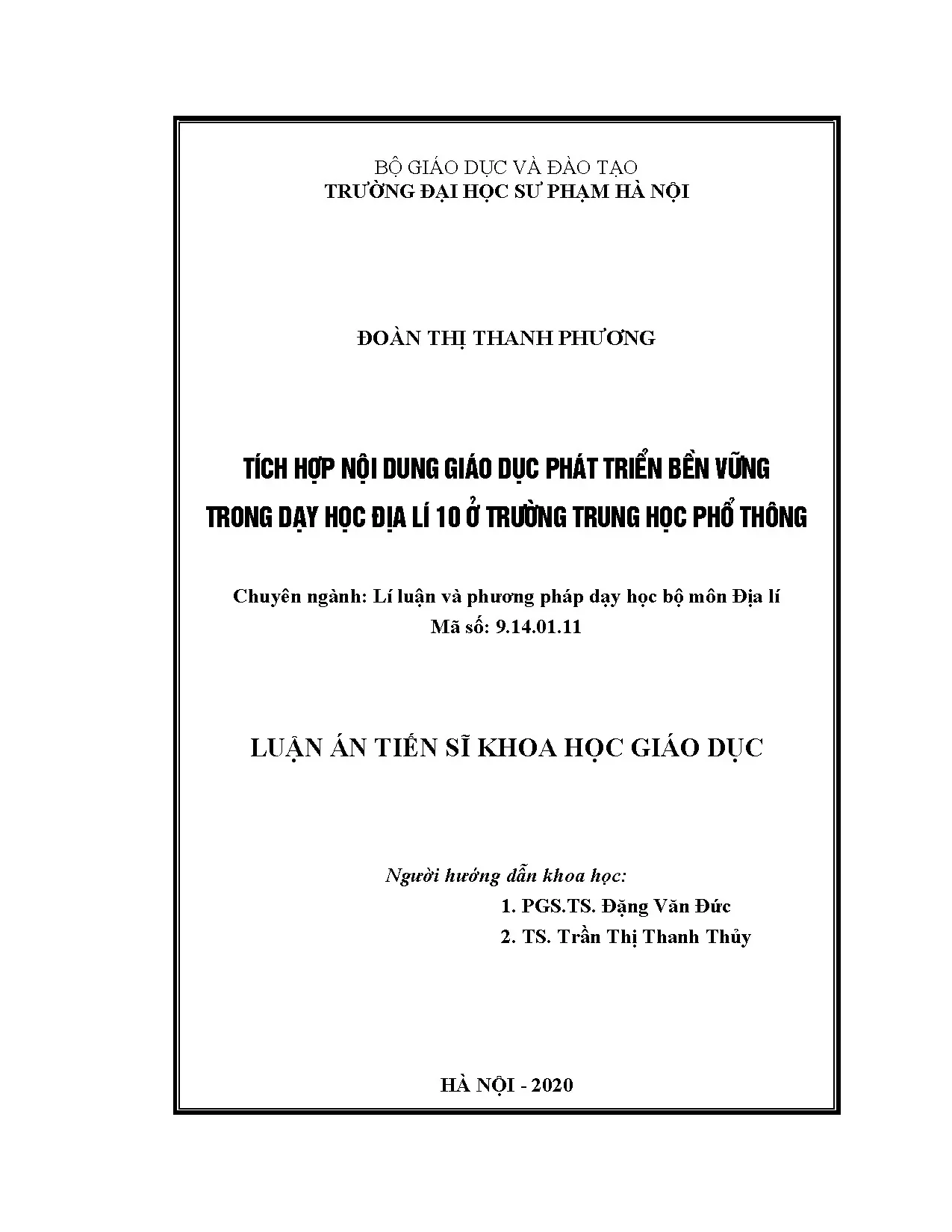 BỘ GIÁO DỤC VÀ ĐÀO TẠO
TRƯỜNG ĐẠI HỌC SƯ PHẠM HÀ NỘI

ĐOÀN THỊ THANH PHƯƠNG

TÍCH HỢP NỘI DUNG GIÁO DỤC PHÁT TRIỂN BỀN VỮNG
TRONG DẠY HỌC ĐỊA LÍ 10 Ở TRƯỜNG TRUNG HỌC PHỔ THÔNG

Chuyên ngành: Lí luận và phương pháp dạy học bộ môn Địa lí
Mã số: 9.14.01.11

LUẬN ÁN TIẾN SĨ KHOA HỌC GIÁO DỤC

Người hướng dẫn khoa học:
1. PGS.TS. Đặng Văn Đức
2. TS. Trần Thị Thanh Thủy

HÀ NỘI - 2020